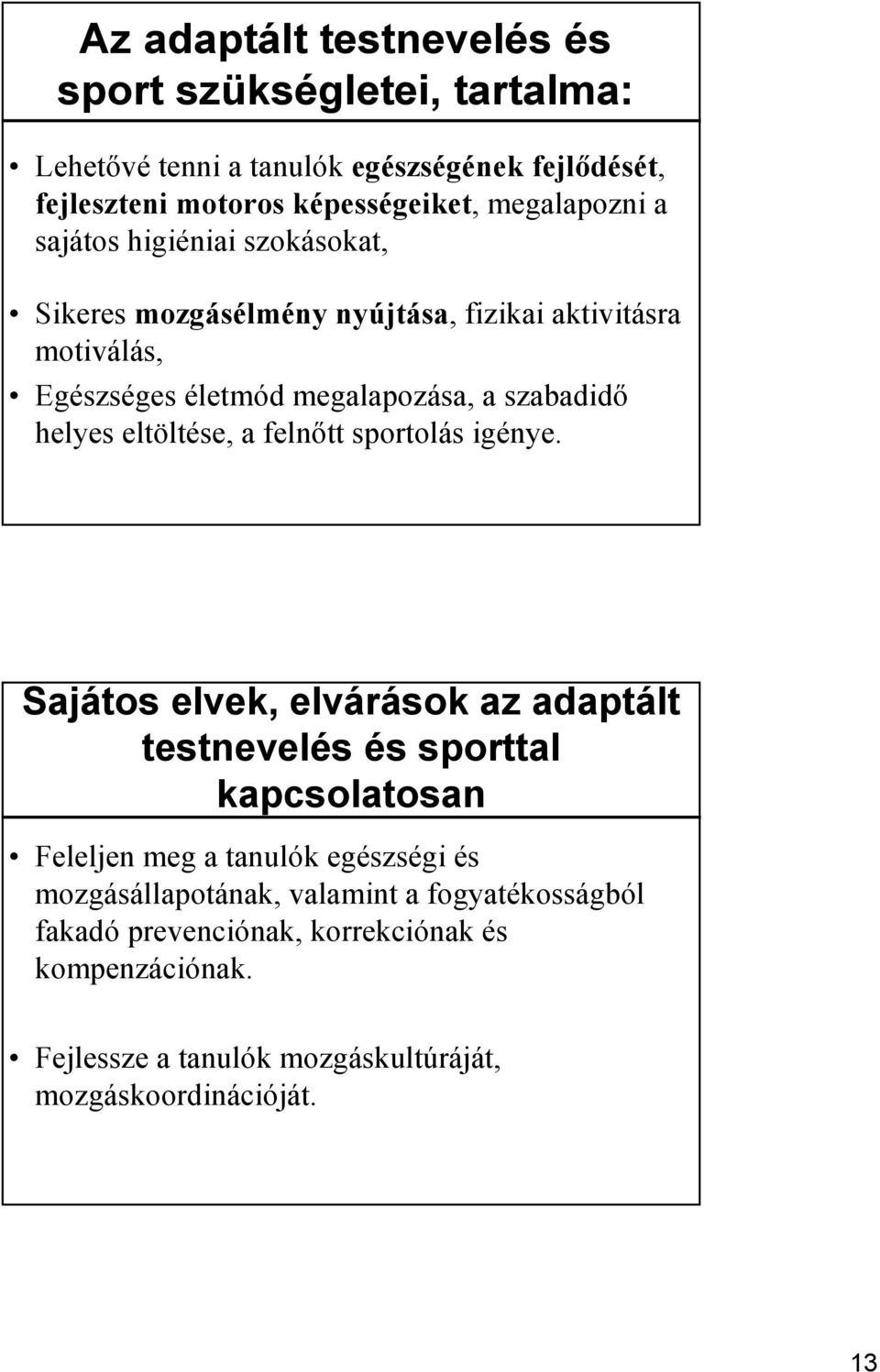 Az adaptált testnevelés és sport szükségletei, tartalma:

• Lehetővé tenni a tanulók egészségének fejlődését, fejleszteni motoros képességeiket, megalapozni a sajátos higiéniai szokásokat,

• Sikeres mozgásélmény nyújtása, fizikai aktivitásra motiválás,

• Egészséges életmód megalapozása, a szabadidő helyes eltöltése, a felnőtt sportolás igénye.

Sajátos elvek, elvárások az adaptált testnevelés és sporttal kapcsolatosan

• Feleljen meg a tanulók egészségi és mozgásállapotának, valamint a fogyatékosságból fakadó prevenciónak, korrekciónak és kompenzációnak.

• Fejlessze a tanulók mozgáskultúráját, mozgáskoordinációját.

13